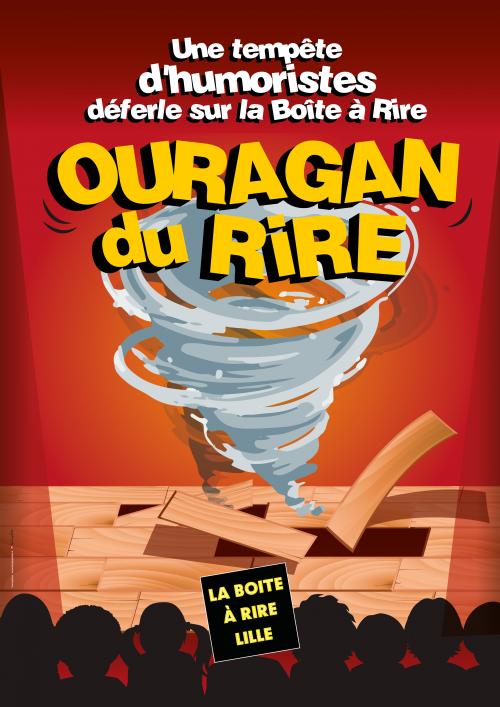 Une tempête d'humoristes déferle sur la Boîte à Rire

OURAGAN du RiRE

LA BOITE À RIRE LILLE